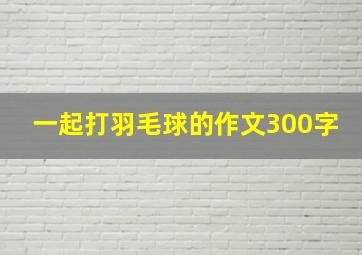 一起打羽毛球的作文300字